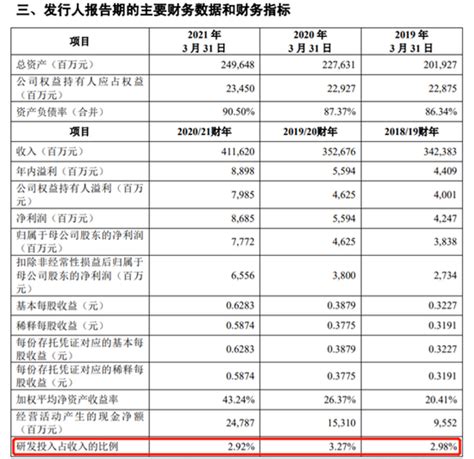 三、发行人报告期的主要财务数据和财务指标

| 项目 | 2021 年 3 月 31 日 | 2020 年 3 月 31 日 | 2019 年 3 月 31 日 |
|---|---|---|---|
| 总资产（百万元） | 249,648 | 227,631 | 201,927 |
| 公司权益持有人应占权益（百万元） | 23,450 | 22,927 | 22,875 |
| 资产负债率（合并） | 90.50% | 87.37% | 86.34% |
| 项目 | 2020/21财年 | 2019/20财年 | 2018/19财年 |
| 收入（百万元） | 411,620 | 352,676 | 342,383 |
| 年内溢利（百万元） | 8,898 | 5,594 | 4,409 |
| 公司权益持有人溢利（百万元） | 7,985 | 4,625 | 4,001 |
| 净利润（百万元） | 8,685 | 5,594 | 4,247 |
| 归属于母公司股东的净利润（百万元） | 7,772 | 4,625 | 3,838 |
| 扣除非经常性损益后归属于母公司股东的净利润（百万元） | 6,556 | 3,800 | 2,734 |
| 基本每股收益（元） | 0.6283 | 0.3879 | 0.3227 |
| 稀释每股收益（元） | 0.5874 | 0.3775 | 0.3191 |
| 每份存托凭证对应的基本每股收益（元） | 0.6283 | 0.3879 | 0.3227 |
| 每份存托凭证对应的稀释每股收益（元） | 0.5874 | 0.3775 | 0.3191 |
| 加权平均净资产收益率 | 43.24% | 26.37% | 20.41% |
| 经营活动产生的现金净额（百万元） | 24,787 | 15,310 | 9,552 |
| 研发投入占收入的比例 | 2.92% | 3.27% | 2.98% |